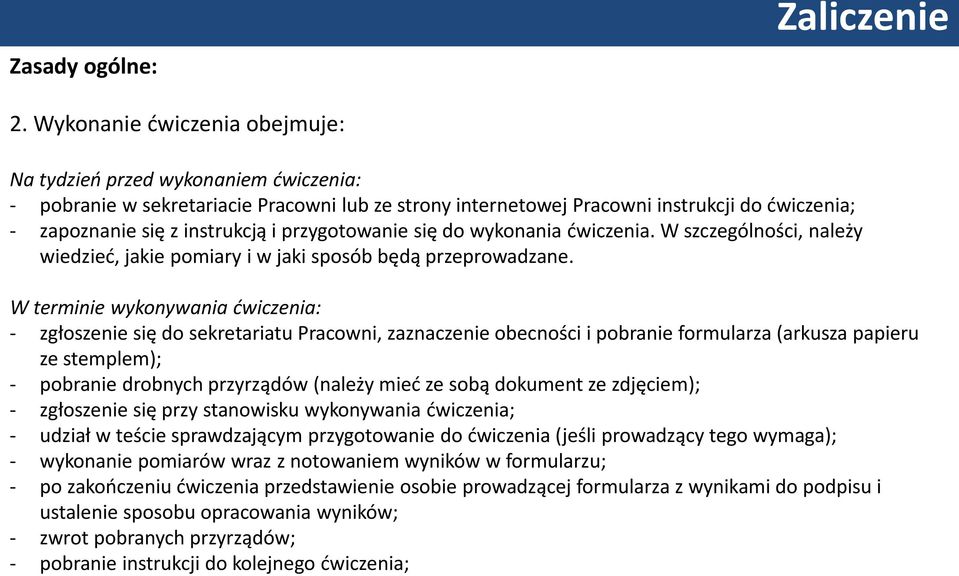 Zaliczenie

Zasady ogólne:

2. Wykonanie ćwiczenia obejmuje:

Na tydzień przed wykonaniem ćwiczenia:
- pobranie w sekretariacie Pracowni lub ze strony internetowej Pracowni instrukcji do ćwiczenia;
- zapoznanie się z instrukcją i przygotowanie się do wykonania ćwiczenia. W szczególności, należy wiedzieć, jakie pomiary i w jaki sposób będą przeprowadzane.

W terminie wykonywania ćwiczenia:
- zgłoszenie się do sekretariatu Pracowni, zaznaczenie obecności i pobranie formularza (arkusza papieru ze stemplem);
- pobranie drobnych przyrządów (należy mieć ze sobą dokument ze zdjęciem);
- zgłoszenie się przy stanowisku wykonywania ćwiczenia;
- udział w teście sprawdzającym przygotowanie do ćwiczenia (jeśli prowadzący tego wymaga);
- wykonanie pomiarów wraz z notowaniem wyników w formularzu;
- po zakończeniu ćwiczenia przedstawienie osobie prowadzącej formularza z wynikami do podpisu i ustalenie sposobu opracowania wyników;
- zwrot pobranych przyrządów;
- pobranie instrukcji do kolejnego ćwiczenia;